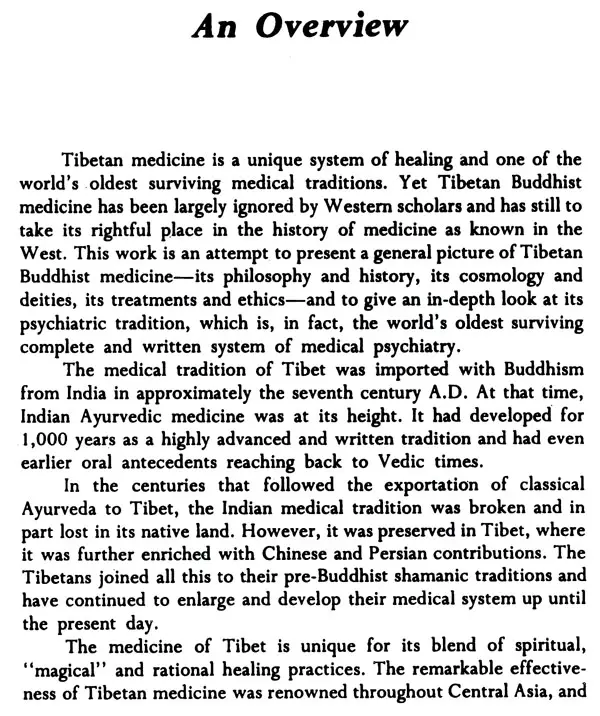 An Overview

Tibetan medicine is a unique system of healing and one of the world's oldest surviving medical traditions. Yet Tibetan Buddhist medicine has been largely ignored by Western scholars and has still to take its rightful place in the history of medicine as known in the West. This work is an attempt to present a general picture of Tibetan Buddhist medicine—its philosophy and history, its cosmology and deities, its treatments and ethics—and to give an in-depth look at its psychiatric tradition, which is, in fact, the world's oldest surviving complete and written system of medical psychiatry.

The medical tradition of Tibet was imported with Buddhism from India in approximately the seventh century A.D. At that time, Indian Ayurvedic medicine was at its height. It had developed for 1,000 years as a highly advanced and written tradition and had even earlier oral antecedents reaching back to Vedic times.

In the centuries that followed the exportation of classical Ayurveda to Tibet, the Indian medical tradition was broken and in part lost in its native land. However, it was preserved in Tibet, where it was further enriched with Chinese and Persian contributions. The Tibetans joined all this to their pre-Buddhist shamanic traditions and have continued to enlarge and develop their medical system up until the present day.

The medicine of Tibet is unique for its blend of spiritual, "magical" and rational healing practices. The remarkable effectiveness of Tibetan medicine was renowned throughout Central Asia, and